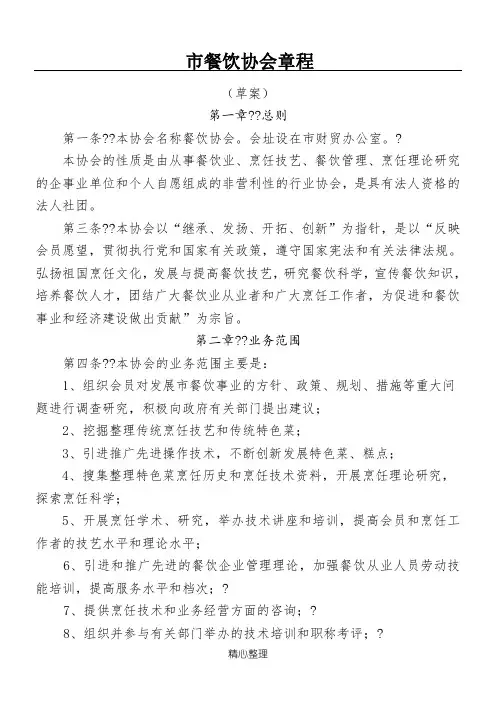 市餐饮协会章程

（草案）

第一章??总则

第一条??本协会名称餐饮协会。会址设在市财贸办公室。?

本协会的性质是由从事餐饮业、烹饪技艺、餐饮管理、烹饪理论研究的企事业单位和个人自愿组成的非营利性的行业协会，是具有法人资格的法人社团。

第三条??本协会以“继承、发扬、开拓、创新”为指针，是以“反映会员愿望，贯彻执行党和国家有关政策，遵守国家宪法和有关法律法规。弘扬祖国烹饪文化，发展与提高餐饮技艺，研究餐饮科学，宣传餐饮知识，培养餐饮人才，团结广大餐饮业从业者和广大烹饪工作者，为促进和餐饮事业和经济建设做出贡献”为宗旨。

第二章??业务范围

第四条??本协会的业务范围主要是：

1、组织会员对发展市餐饮事业的方针、政策、规划、措施等重大问题进行调查研究，积极向政府有关部门提出建议；

2、挖掘整理传统烹饪技艺和传统特色菜；

3、引进推广先进操作技术，不断创新发展特色菜、糕点；

4、搜集整理特色菜烹饪历史和烹饪技术资料，开展烹饪理论研究，探索烹饪科学；

5、开展烹饪学术、研究，举办技术讲座和培训，提高会员和烹饪工作者的技艺水平和理论水平；

6、引进和推广先进的餐饮企业管理理论，加强餐饮从业人员劳动技能培训，提高服务水平和档次；?

7、提供烹饪技术和业务经营方面的咨询；?

8、组织并参与有关部门举办的技术培训和职称考评；?

精心整理